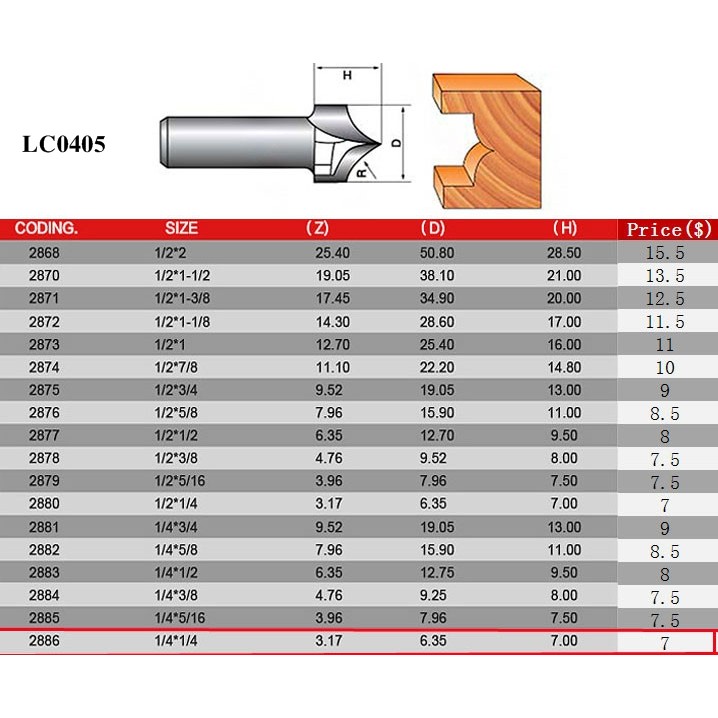 LC0405

H

D

R

| CODING. | SIZE | (Z) | (D) | (H) | Price($) |
|---|---|---|---|---|---|
| 2868 | 1/2*2 | 25.40 | 50.80 | 28.50 | 15.5 |
| 2870 | 1/2*1-1/2 | 19.05 | 38.10 | 21.00 | 13.5 |
| 2871 | 1/2*1-3/8 | 17.45 | 34.90 | 20.00 | 12.5 |
| 2872 | 1/2*1-1/8 | 14.30 | 28.60 | 17.00 | 11.5 |
| 2873 | 1/2*1 | 12.70 | 25.40 | 16.00 | 11 |
| 2874 | 1/2*7/8 | 11.10 | 22.20 | 14.80 | 10 |
| 2875 | 1/2*3/4 | 9.52 | 19.05 | 13.00 | 9 |
| 2876 | 1/2*5/8 | 7.96 | 15.90 | 11.00 | 8.5 |
| 2877 | 1/2*1/2 | 6.35 | 12.70 | 9.50 | 8 |
| 2878 | 1/2*3/8 | 4.76 | 9.52 | 8.00 | 7.5 |
| 2879 | 1/2*5/16 | 3.96 | 7.96 | 7.50 | 7.5 |
| 2880 | 1/2*1/4 | 3.17 | 6.35 | 7.00 | 7 |
| 2881 | 1/4*3/4 | 9.52 | 19.05 | 13.00 | 9 |
| 2882 | 1/4*5/8 | 7.96 | 15.90 | 11.00 | 8.5 |
| 2883 | 1/4*1/2 | 6.35 | 12.75 | 9.50 | 8 |
| 2884 | 1/4*3/8 | 4.76 | 9.25 | 8.00 | 7.5 |
| 2885 | 1/4*5/16 | 3.96 | 7.96 | 7.50 | 7.5 |
| 2886 | 1/4*1/4 | 3.17 | 6.35 | 7.00 | 7 |